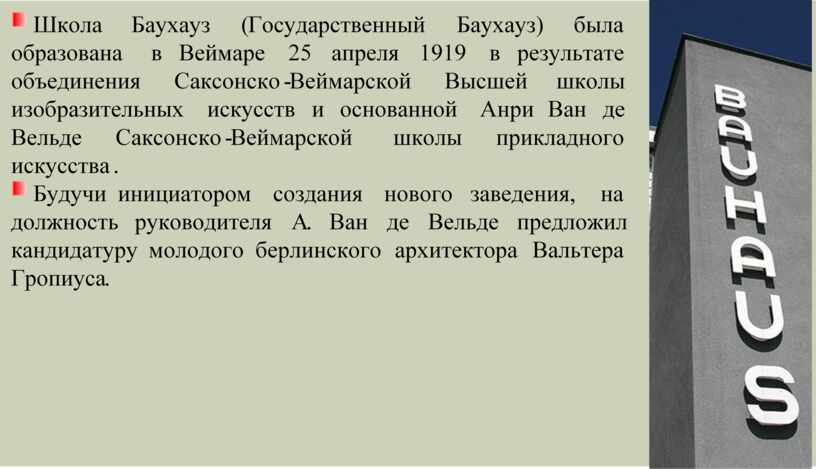 Школа Баухауз (Государственный Баухауз) была образована в Веймаре 25 апреля 1919 в результате объединения Саксонско-Веймарской Высшей школы изобразительных искусств и основанной Анри Ван де Вельде Саксонско-Веймарской школы прикладного искусства.

Будучи инициатором создания нового заведения, на должность руководителя А. Ван де Вельде предложил кандидатуру молодого берлинского архитектора Вальтера Гропиуса.

BAUHAUS